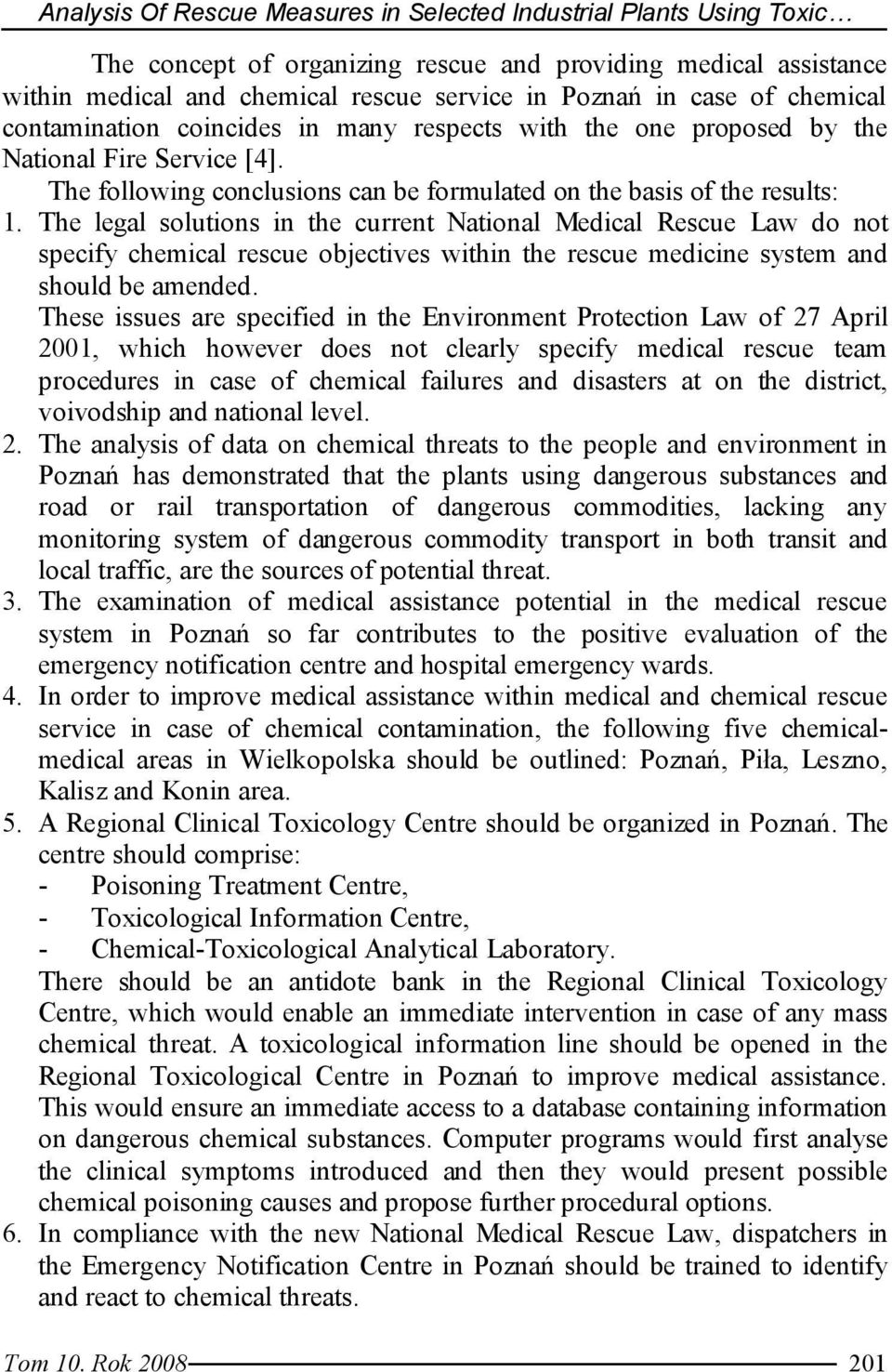 Analysis Of Rescue Measures in Selected Industrial Plants Using Toxic…

The concept of organizing rescue and providing medical assistance within medical and chemical rescue service in Poznań in case of chemical contamination coincides in many respects with the one proposed by the National Fire Service [4].

The following conclusions can be formulated on the basis of the results:

1. The legal solutions in the current National Medical Rescue Law do not specify chemical rescue objectives within the rescue medicine system and should be amended.

These issues are specified in the Environment Protection Law of 27 April 2001, which however does not clearly specify medical rescue team procedures in case of chemical failures and disasters at on the district, voivodship and national level.

2. The analysis of data on chemical threats to the people and environment in Poznań has demonstrated that the plants using dangerous substances and road or rail transportation of dangerous commodities, lacking any monitoring system of dangerous commodity transport in both transit and local traffic, are the sources of potential threat.

3. The examination of medical assistance potential in the medical rescue system in Poznań so far contributes to the positive evaluation of the emergency notification centre and hospital emergency wards.

4. In order to improve medical assistance within medical and chemical rescue service in case of chemical contamination, the following five chemical-medical areas in Wielkopolska should be outlined: Poznań, Piła, Leszno, Kalisz and Konin area.

5. A Regional Clinical Toxicology Centre should be organized in Poznań. The centre should comprise:
- Poisoning Treatment Centre,
- Toxicological Information Centre,
- Chemical-Toxicological Analytical Laboratory.

There should be an antidote bank in the Regional Clinical Toxicology Centre, which would enable an immediate intervention in case of any mass chemical threat. A toxicological information line should be opened in the Regional Toxicological Centre in Poznań to improve medical assistance. This would ensure an immediate access to a database containing information on dangerous chemical substances. Computer programs would first analyse the clinical symptoms introduced and then they would present possible chemical poisoning causes and propose further procedural options.

6. In compliance with the new National Medical Rescue Law, dispatchers in the Emergency Notification Centre in Poznań should be trained to identify and react to chemical threats.

Tom 10. Rok 2008 201